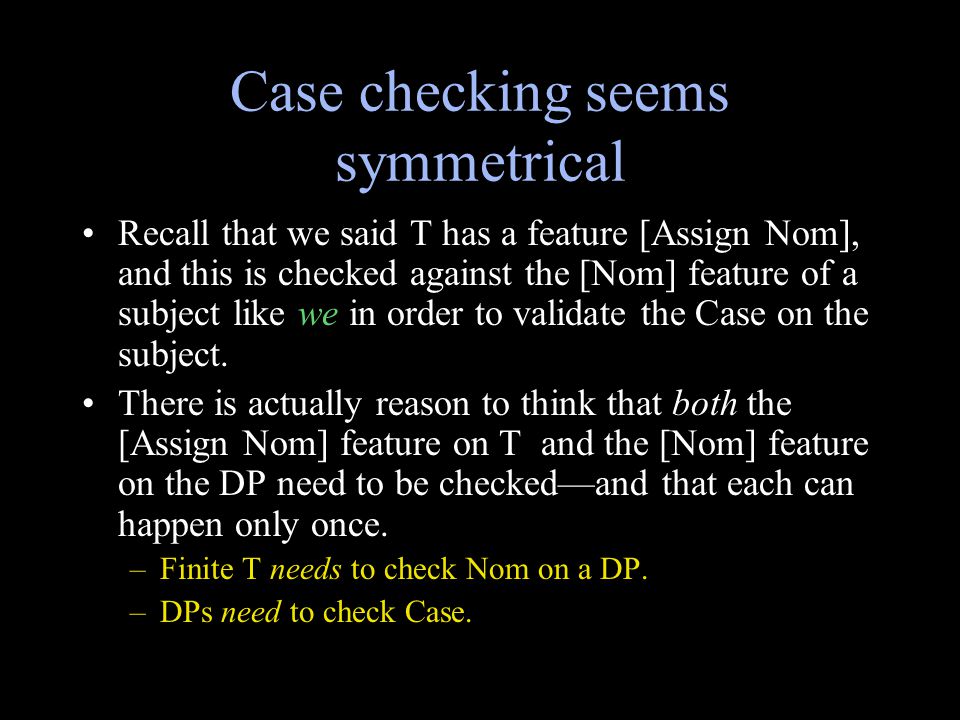 Case checking seems symmetrical

• Recall that we said T has a feature [Assign Nom], and this is checked against the [Nom] feature of a subject like we in order to validate the Case on the subject.

• There is actually reason to think that both the [Assign Nom] feature on T and the [Nom] feature on the DP need to be checked—and that each can happen only once.

– Finite T needs to check Nom on a DP.

– DPs need to check Case.